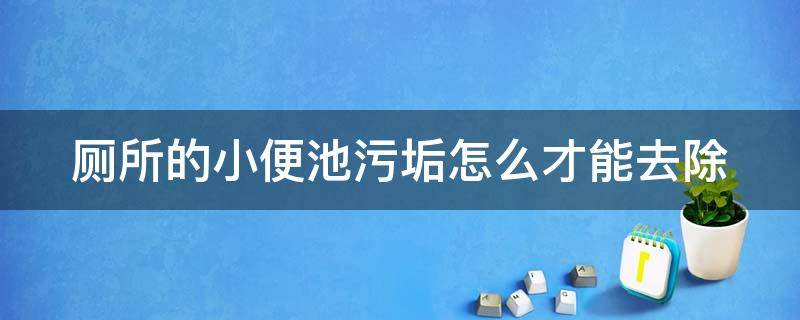 厕所的小便池污垢怎么才能去除